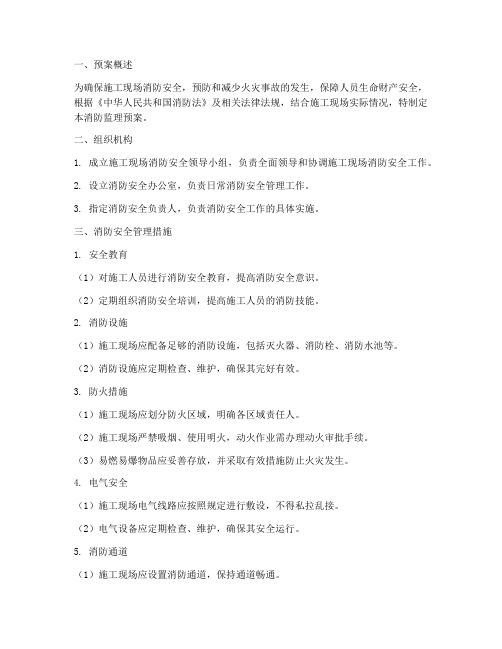 一、预案概述

为确保施工现场消防安全，预防和减少火灾事故的发生，保障人员生命财产安全，根据《中华人民共和国消防法》及相关法律法规，结合施工现场实际情况，特制定本消防监理预案。

二、组织机构

1. 成立施工现场消防安全领导小组，负责全面领导和协调施工现场消防安全工作。

2. 设立消防安全办公室，负责日常消防安全管理工作。

3. 指定消防安全负责人，负责消防安全工作的具体实施。

三、消防安全管理措施

1. 安全教育

（1）对施工人员进行消防安全教育，提高消防安全意识。

（2）定期组织消防安全培训，提高施工人员的消防技能。

2. 消防设施

（1）施工现场应配备足够的消防设施，包括灭火器、消防栓、消防水池等。

（2）消防设施应定期检查、维护，确保其完好有效。

3. 防火措施

（1）施工现场应划分防火区域，明确各区域责任人。

（2）施工现场严禁吸烟、使用明火，动火作业需办理动火审批手续。

（3）易燃易爆物品应妥善存放，并采取有效措施防止火灾发生。

4. 电气安全

（1）施工现场电气线路应按照规定进行敷设，不得私拉乱接。

（2）电气设备应定期检查、维护，确保其安全运行。

5. 消防通道

（1）施工现场应设置消防通道，保持通道畅通。